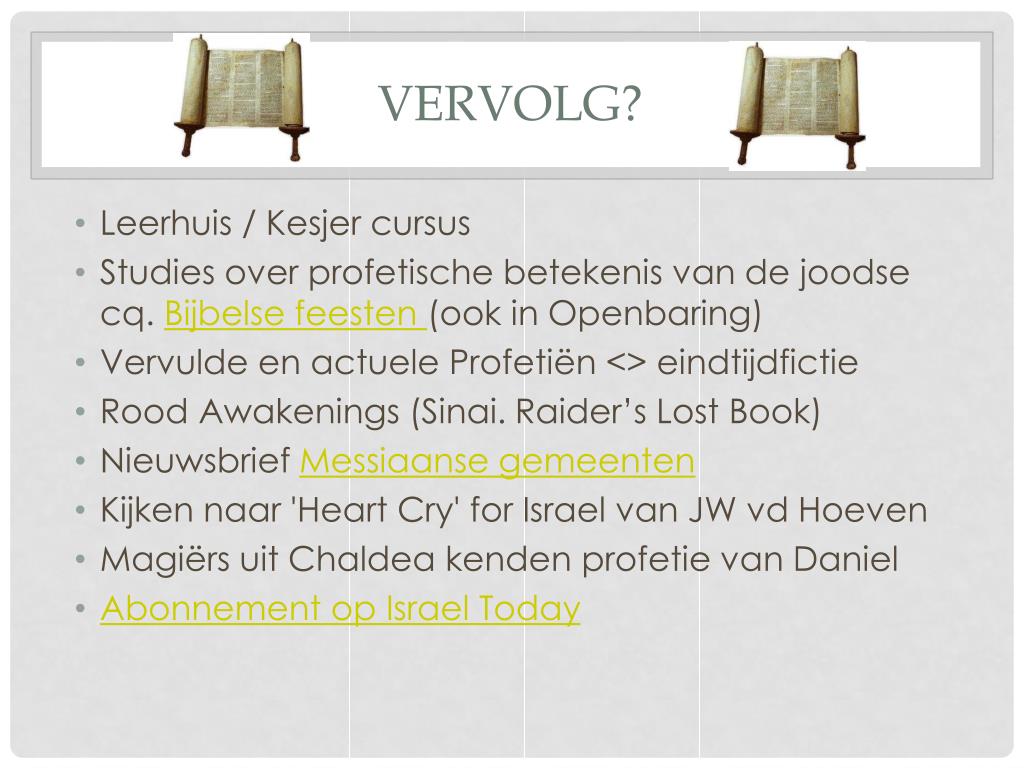 VERVOLG?

• Leerhuis / Kesjer cursus
• Studies over profetische betekenis van de joodse cq. Bijbelse feesten (ook in Openbaring)
• Vervulde en actuele Profetiën <> eindtijdfictie
• Rood Awakenings (Sinai. Raider's Lost Book)
• Nieuwsbrief Messiaanse gemeenten
• Kijken naar 'Heart Cry' for Israel van JW vd Hoeven
• Magiërs uit Chaldea kenden profetie van Daniel
• Abonnement op Israel Today